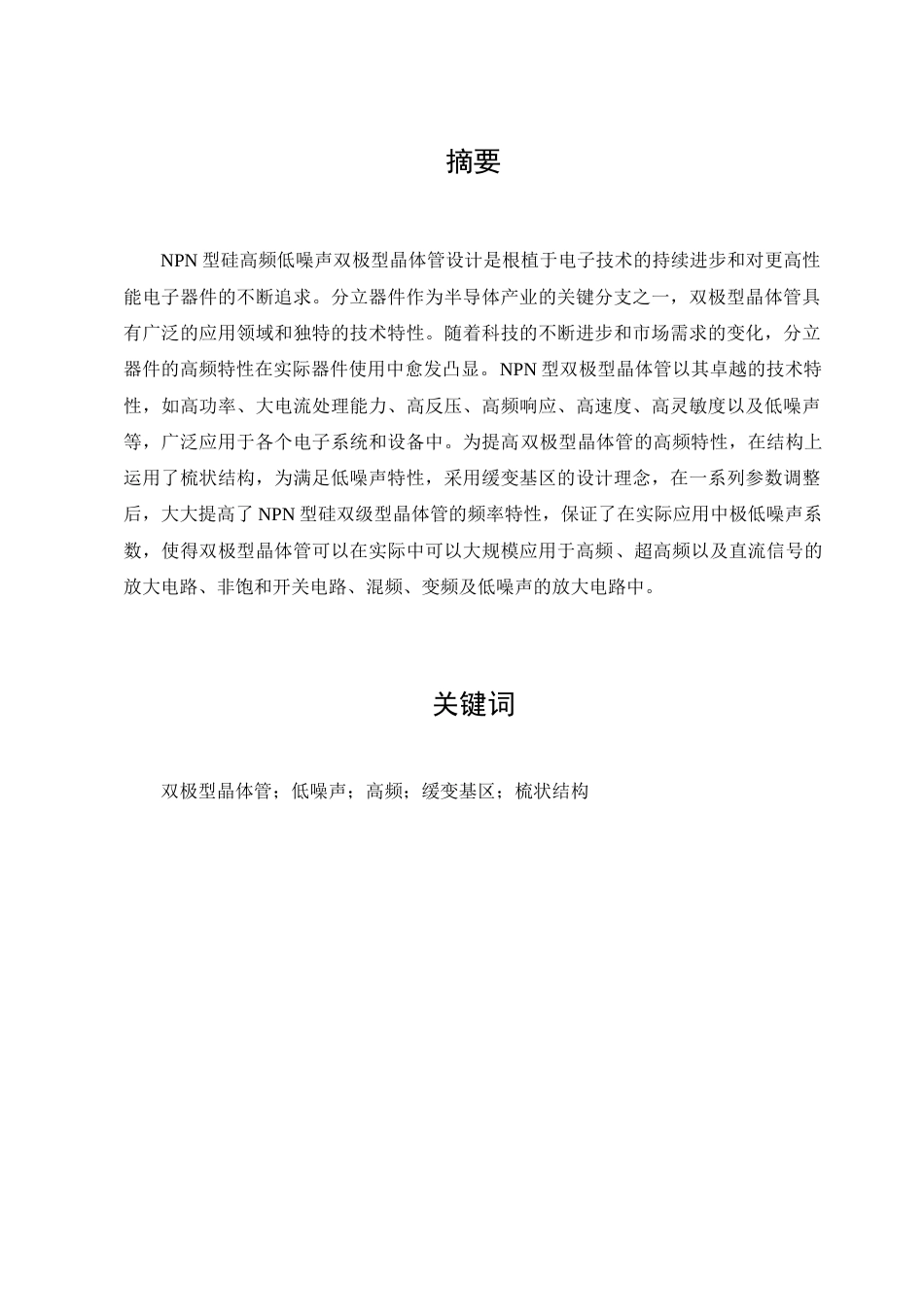 摘要

NPN 型硅高频低噪声双极型晶体管设计是根植于电子技术的持续进步和对更高性能电子器件的不断追求。分立器件作为半导体产业的关键分支之一，双极型晶体管具有广泛的应用领域和独特的技术特性。随着科技的不断进步和市场需求的变化，分立器件的高频特性在实际器件使用中愈发凸显。NPN 型双极型晶体管以其卓越的技术特性，如高功率、大电流处理能力、高反压、高频响应、高速度、高灵敏度以及低噪声等，广泛应用于各个电子系统和设备中。为提高双极型晶体管的高频特性，在结构上运用了梳状结构，为满足低噪声特性，采用缓变基区的设计理念，在一系列参数调整后，大大提高了 NPN 型硅双级型晶体管的频率特性，保证了在实际应用中极低噪声系数，使得双极型晶体管可以在实际中可以大规模应用于高频、超高频以及直流信号的放大电路、非饱和开关电路、混频、变频及低噪声的放大电路中。

关键词

双极型晶体管；低噪声；高频；缓变基区；梳状结构